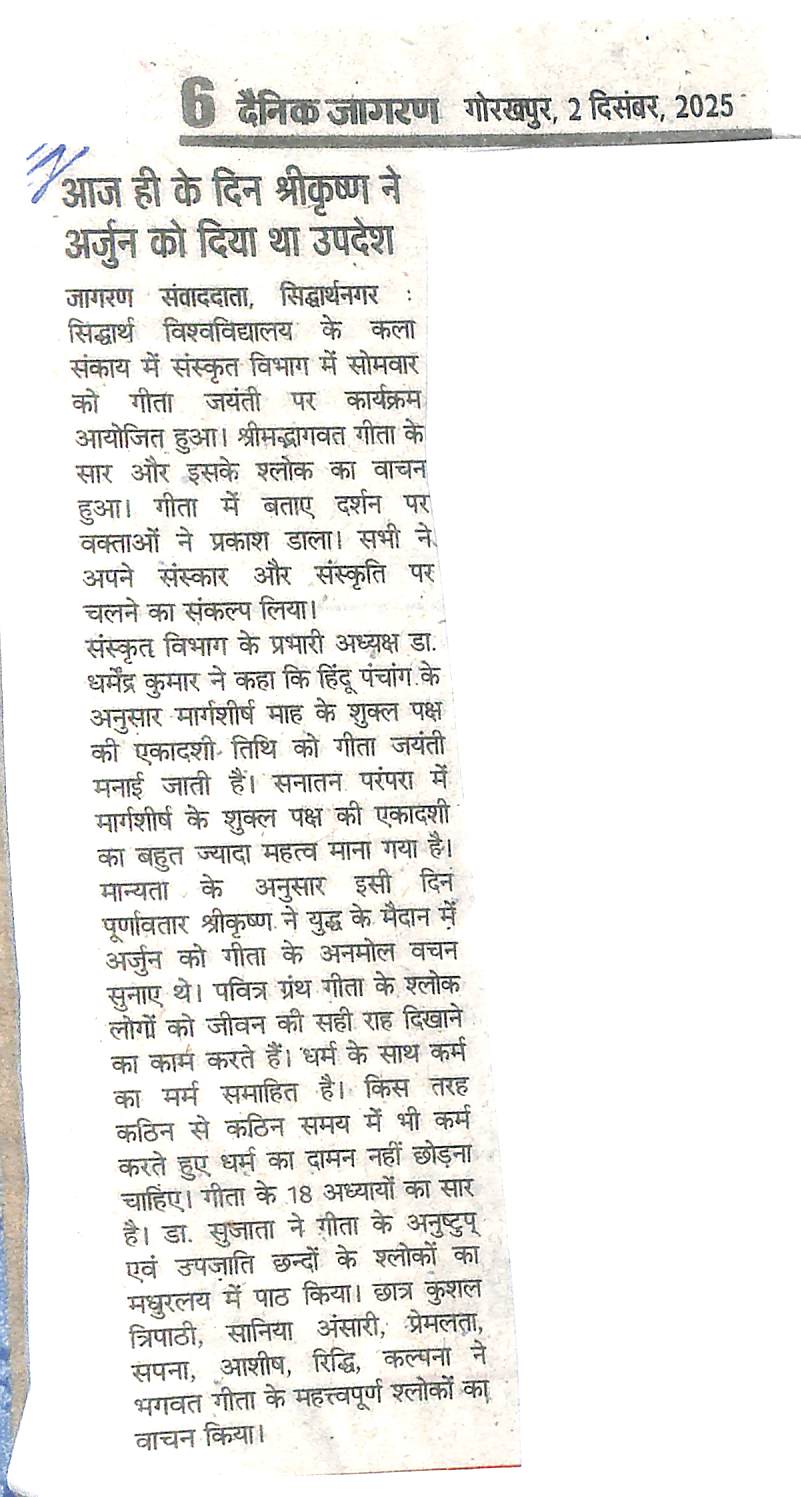 6 दैनिक जागरण गोरखपुर, 2 दिसंबर, 2025

आज ही के दिन श्रीकृष्ण ने अर्जुन को दिया था उपदेश

जागरण संवाददाता, सिद्धार्थनगर : सिद्धार्थ विश्वविद्यालय के कला संकाय में संस्कृत विभाग में सोमवार को गीता जयंती पर कार्यक्रम आयोजित हुआ। श्रीमद्भागवत गीता के सार और इसके श्लोक का वाचन हुआ। गीता में बताए दर्शन पर वक्ताओं ने प्रकाश डाला। सभी ने अपने संस्कार और संस्कृति पर चलने का संकल्प लिया।

संस्कृत विभाग के प्रभारी अध्यक्ष डा. धर्मेंद्र कुमार ने कहा कि हिंदू पंचांग के अनुसार मार्गशीर्ष माह के शुक्ल पक्ष की एकादशी तिथि को गीता जयंती मनाई जाती हैं। सनातन परंपरा में मार्गशीर्ष के शुक्ल पक्ष की एकादशी का बहुत ज्यादा महत्व माना गया है। मान्यता के अनुसार इसी दिन पूर्णावतार श्रीकृष्ण ने युद्ध के मैदान में अर्जुन को गीता के अनमोल वचन सुनाए थे। पवित्र ग्रंथ गीता के श्लोक लोगों को जीवन की सही राह दिखाने का काम करते हैं। धर्म के साथ कर्म का मर्म समाहित है। किस तरह कठिन से कठिन समय में भी कर्म करते हुए धर्म का दामन नहीं छोड़ना चाहिए। गीता के 18 अध्यायों का सार है। डा. सुजाता ने गीता के अनुष्टुप् एवं उपजाति छन्दों के श्लोकों का मधुरलय में पाठ किया। छात्र कुशल त्रिपाठी, सानिया अंसारी, प्रेमलता, सपना, आशीष, रिद्धि, कल्पना ने भगवत गीता के महत्त्वपूर्ण श्लोकों का वाचन किया।